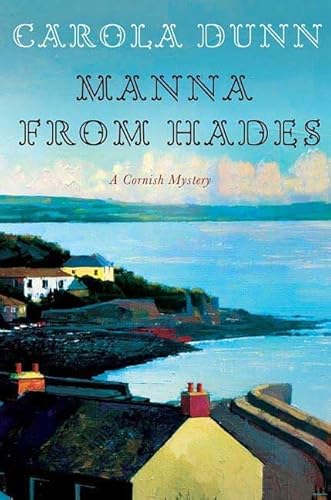 CAROLA DUNN

MANNA FROM HADES

A Cornish Mystery